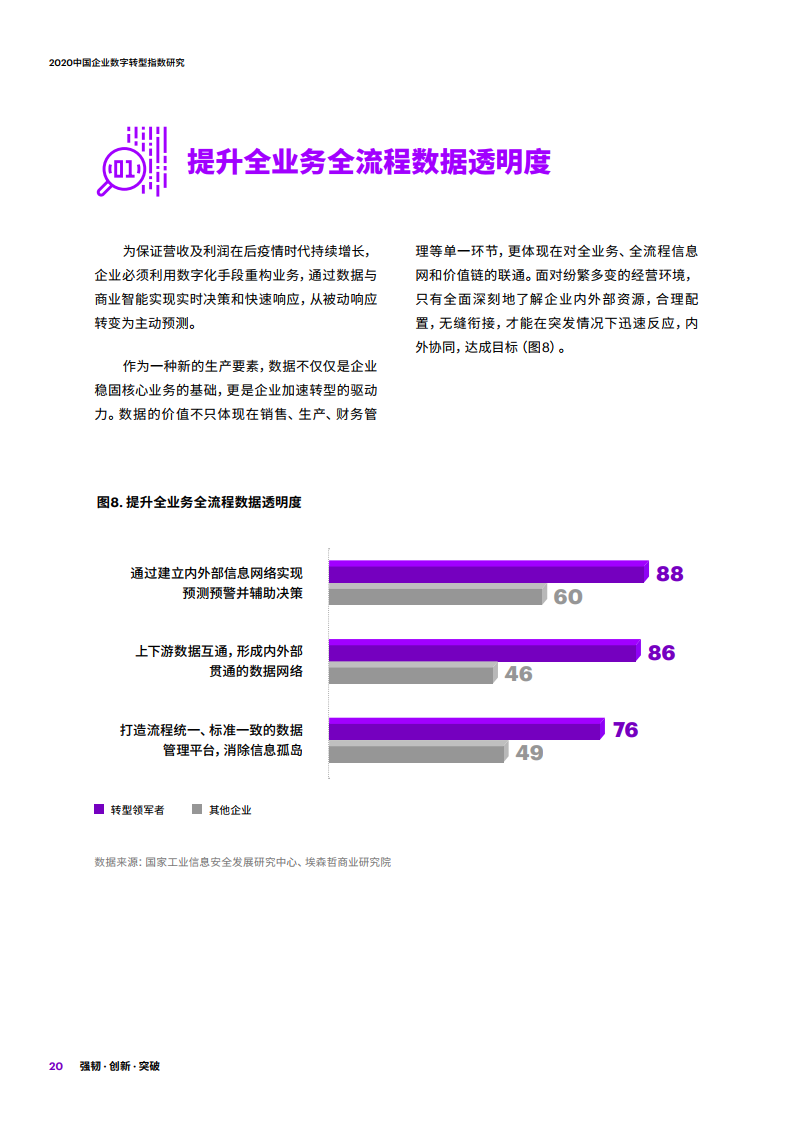 2020中国企业数字转型指数研究

01

提升全业务全流程数据透明度

为保证营收及利润在后疫情时代持续增长，企业必须利用数字化手段重构业务，通过数据与商业智能实现实时决策和快速响应，从被动响应转变为主动预测。

作为一种新的生产要素，数据不仅仅是企业稳固核心业务的基础，更是企业加速转型的驱动力。数据的价值不只体现在销售、生产、财务管理等单一环节，更体现在对全业务、全流程信息网和价值链的联通。面对纷繁多变的经营环境，只有全面深刻地了解企业内外部资源，合理配置，无缝衔接，才能在突发情况下迅速反应，内外协同，达成目标（图8）。

图8. 提升全业务全流程数据透明度

通过建立内外部信息网络实现预测预警并辅助决策 88 60

上下游数据互通，形成内外部贯通的数据网络 86 46

打造流程统一、标准一致的数据管理平台，消除信息孤岛 76 49

转型领军者 其他企业

数据来源：国家工业信息安全发展研究中心、埃森哲商业研究院

20 强韧·创新·突破